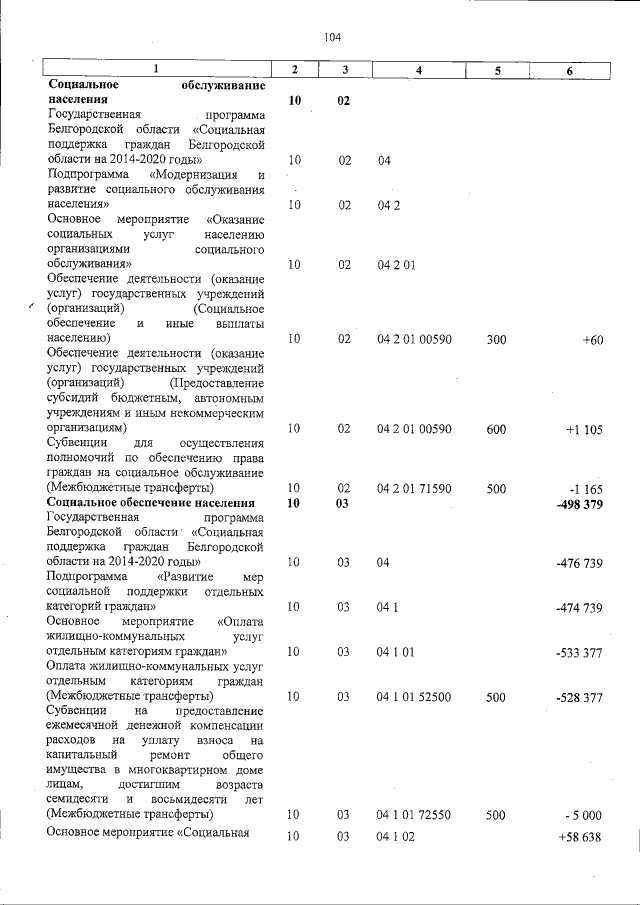 104

| 1 | 2 | 3 | 4 | 5 | 6 |
|---|---|---|---|---|---|
| **Социальное обслуживание населения** | **10** | **02** | | | |
| Государственная программа Белгородской области «Социальная поддержка граждан Белгородской области на 2014-2020 годы» | 10 | 02 | 04 | | |
| Подпрограмма «Модернизация и развитие социального обслуживания населения» | 10 | 02 | 04 2 | | |
| Основное мероприятие «Оказание социальных услуг населению организациями социального обслуживания» | 10 | 02 | 04 2 01 | | |
| Обеспечение деятельности (оказание услуг) государственных учреждений (организаций) (Социальное обеспечение и иные выплаты населению) | 10 | 02 | 04 2 01 00590 | 300 | +60 |
| Обеспечение деятельности (оказание услуг) государственных учреждений (организаций) (Предоставление субсидий бюджетным, автономным учреждениям и иным некоммерческим организациям) | 10 | 02 | 04 2 01 00590 | 600 | +1 105 |
| Субвенции для осуществления полномочий по обеспечению права граждан на социальное обслуживание (Межбюджетные трансферты) | 10 | 02 | 04 2 01 71590 | 500 | -1 165 |
| **Социальное обеспечение населения** | **10** | **03** | | | **-498 379** |
| Государственная программа Белгородской области «Социальная поддержка граждан Белгородской области на 2014-2020 годы» | 10 | 03 | 04 | | -476 739 |
| Подпрограмма «Развитие мер социальной поддержки отдельных категорий граждан» | 10 | 03 | 04 1 | | -474 739 |
| Основное мероприятие «Оплата жилищно-коммунальных услуг отдельным категориям граждан» | 10 | 03 | 04 1 01 | | -533 377 |
| Оплата жилищно-коммунальных услуг отдельным категориям граждан (Межбюджетные трансферты) | 10 | 03 | 04 1 01 52500 | 500 | -528 377 |
| Субвенции на предоставление ежемесячной денежной компенсации расходов на уплату взноса на капитальный ремонт общего имущества в многоквартирном доме лицам, достигшим возраста семидесяти и восьмидесяти лет (Межбюджетные трансферты) | 10 | 03 | 04 1 01 72550 | 500 | - 5 000 |
| Основное мероприятие «Социальная | 10 | 03 | 04 1 02 | | +58 638 |